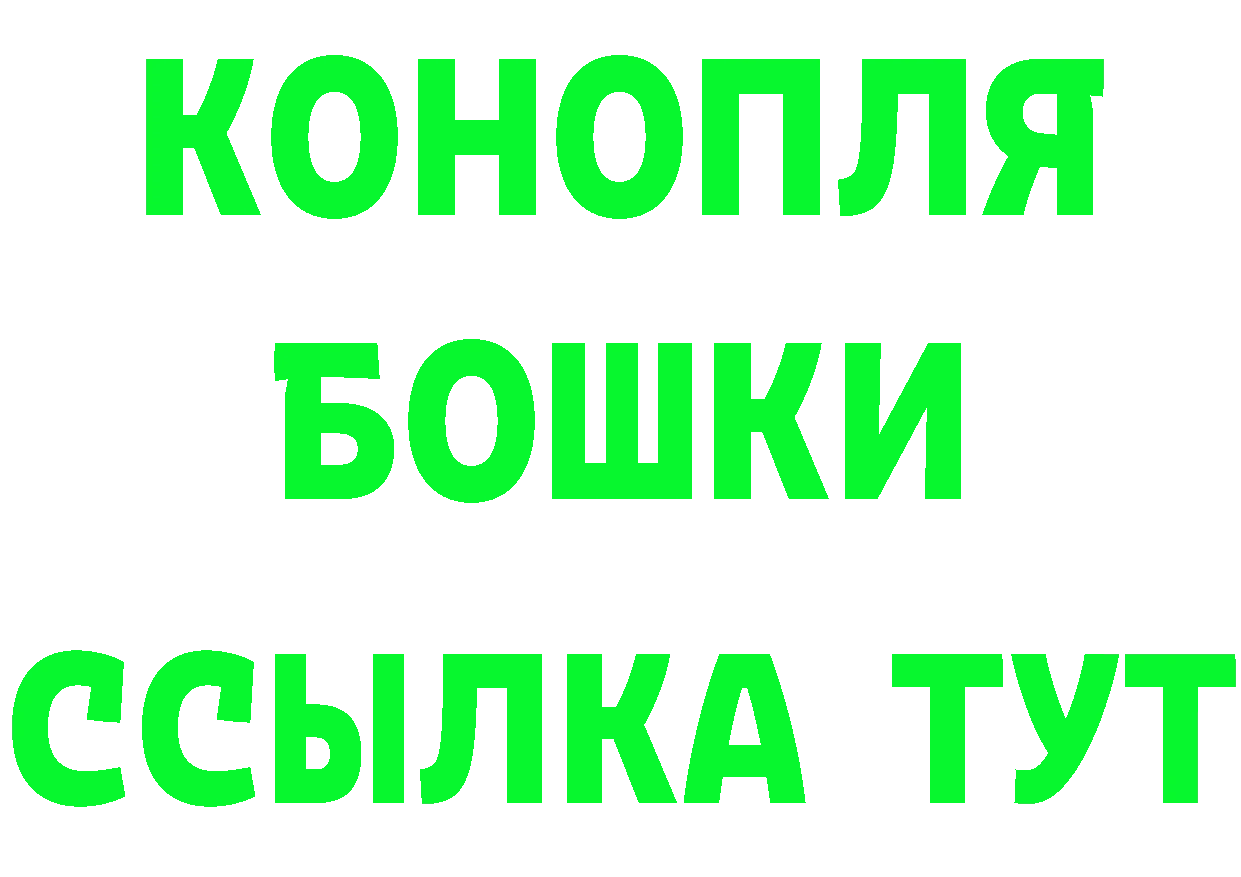 КОНОПЛЯ

БОШКИ

ССЫЛКА ТУТ